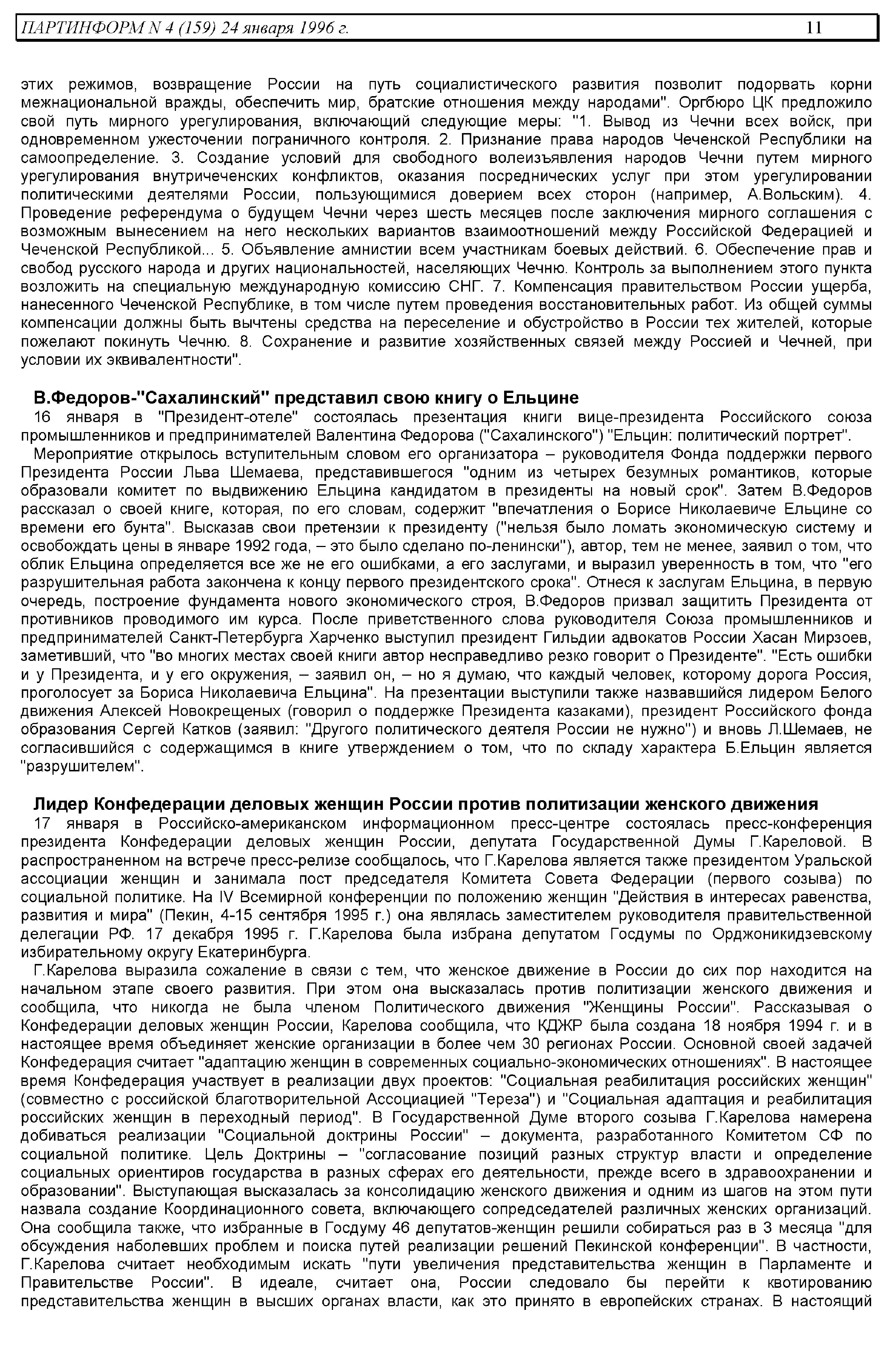 ПАРТИНФОРМ N 4 (159) 24 января 1996 г. 11

этих режимов, возвращение России на путь социалистического развития позволит подорвать корни межнациональной вражды, обеспечить мир, братские отношения между народами". Оргбюро ЦК предложило свой путь мирного урегулирования, включающий следующие меры: "1. Вывод из Чечни всех войск, при одновременном ужесточении пограничного контроля. 2. Признание права народов Чеченской Республики на самоопределение. 3. Создание условий для свободного волеизъявления народов Чечни путем мирного урегулирования внутричеченских конфликтов, оказания посреднических услуг при этом урегулировании политическими деятелями России, пользующимися доверием всех сторон (например, А.Вольским). 4. Проведение референдума о будущем Чечни через шесть месяцев после заключения мирного соглашения с возможным вынесением на него нескольких вариантов взаимоотношений между Российской Федерацией и Чеченской Республикой... 5. Объявление амнистии всем участникам боевых действий. 6. Обеспечение прав и свобод русского народа и других национальностей, населяющих Чечню. Контроль за выполнением этого пункта возложить на специальную международную комиссию СНГ. 7. Компенсация правительством России ущерба, нанесенного Чеченской Республике, в том числе путем проведения восстановительных работ. Из общей суммы компенсации должны быть вычтены средства на переселение и обустройство в России тех жителей, которые пожелают покинуть Чечню. 8. Сохранение и развитие хозяйственных связей между Россией и Чечней, при условии их эквивалентности".

В.Федоров-"Сахалинский" представил свою книгу о Ельцине
16 января в "Президент-отеле" состоялась презентация книги вице-президента Российского союза промышленников и предпринимателей Валентина Федорова ("Сахалинского") "Ельцин: политический портрет".
Мероприятие открылось вступительным словом его организатора – руководителя Фонда поддержки первого Президента России Льва Шемаева, представившегося "одним из четырех безумных романтиков, которые образовали комитет по выдвижению Ельцина кандидатом в президенты на новый срок". Затем В.Федоров рассказал о своей книге, которая, по его словам, содержит "впечатления о Борисе Николаевиче Ельцине со времени его бунта". Высказав свои претензии к президенту ("нельзя было ломать экономическую систему и освобождать цены в январе 1992 года, – это было сделано по-ленински"), автор, тем не менее, заявил о том, что облик Ельцина определяется все же не его ошибками, а его заслугами, и выразил уверенность в том, что "его разрушительная работа закончена к концу первого президентского срока". Отнеся к заслугам Ельцина, в первую очередь, построение фундамента нового экономического строя, В.Федоров призвал защитить Президента от противников проводимого им курса. После приветственного слова руководителя Союза промышленников и предпринимателей Санкт-Петербурга Харченко выступил президент Гильдии адвокатов России Хасан Мирзоев, заметивший, что "во многих местах своей книги автор несправедливо резко говорит о Президенте". "Есть ошибки и у Президента, и у его окружения, – заявил он, – но я думаю, что каждый человек, которому дорога Россия, проголосует за Бориса Николаевича Ельцина". На презентации выступили также назвавшийся лидером Белого движения Алексей Новокрещеных (говорил о поддержке Президента казаками), президент Российского фонда образования Сергей Катков (заявил: "Другого политического деятеля России не нужно") и вновь Л.Шемаев, не согласившийся с содержащимся в книге утверждением о том, что по складу характера Б.Ельцин является "разрушителем".

Лидер Конфедерации деловых женщин России против политизации женского движения
17 января в Российско-американском информационном пресс-центре состоялась пресс-конференция президента Конфедерации деловых женщин России, депутата Государственной Думы Г.Кареловой. В распространенном на встрече пресс-релизе сообщалось, что Г.Карелова является также президентом Уральской ассоциации женщин и занимала пост председателя Комитета Совета Федерации (первого созыва) по социальной политике. На IV Всемирной конференции по положению женщин "Действия в интересах равенства, развития и мира" (Пекин, 4-15 сентября 1995 г.) она являлась заместителем руководителя правительственной делегации РФ. 17 декабря 1995 г. Г.Карелова была избрана депутатом Госдумы по Орджоникидзевскому избирательному округу Екатеринбурга.
Г.Карелова выразила сожаление в связи с тем, что женское движение в России до сих пор находится на начальном этапе своего развития. При этом она высказалась против политизации женского движения и сообщила, что никогда не была членом Политического движения "Женщины России". Рассказывая о Конфедерации деловых женщин России, Карелова сообщила, что КДЖР была создана 18 ноября 1994 г. и в настоящее время объединяет женские организации в более чем 30 регионах России. Основной своей задачей Конфедерация считает "адаптацию женщин в современных социально-экономических отношениях". В настоящее время Конфедерация участвует в реализации двух проектов: "Социальная реабилитация российских женщин" (совместно с российской благотворительной Ассоциацией "Тереза") и "Социальная адаптация и реабилитация российских женщин в переходный период". В Государственной Думе второго созыва Г.Карелова намерена добиваться реализации "Социальной доктрины России" – документа, разработанного Комитетом СФ по социальной политике. Цель Доктрины – "согласование позиций разных структур власти и определение социальных ориентиров государства в разных сферах его деятельности, прежде всего в здравоохранении и образовании". Выступающая высказалась за консолидацию женского движения и одним из шагов на этом пути назвала создание Координационного совета, включающего сопредседателей различных женских организаций. Она сообщила также, что избранные в Госдуму 46 депутатов-женщин решили собираться раз в 3 месяца "для обсуждения наболевших проблем и поиска путей реализации решений Пекинской конференции". В частности, Г.Карелова считает необходимым искать "пути увеличения представительства женщин в Парламенте и Правительстве России". В идеале, считает она, России следовало бы перейти к квотированию представительства женщин в высших органах власти, как это принято в европейских странах. В настоящий